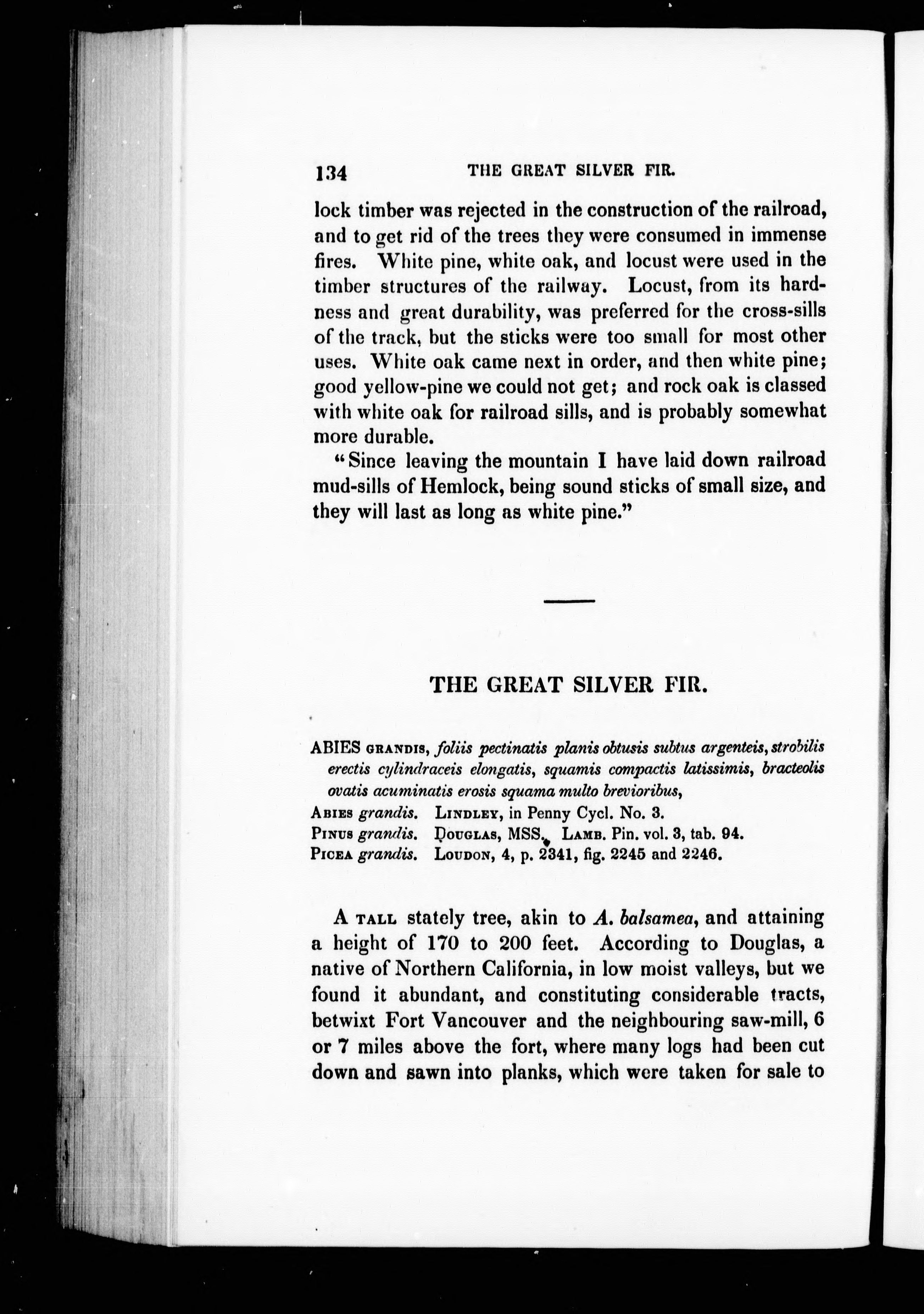 134 THE GREAT SILVER FIR.

lock timber was rejected in the construction of the railroad, and to get rid of the trees they were consumed in immense fires. White pine, white oak, and locust were used in the timber structures of the railway. Locust, from its hardness and great durability, was preferred for the cross-sills of the track, but the sticks were too small for most other uses. White oak came next in order, and then white pine; good yellow-pine we could not get; and rock oak is classed with white oak for railroad sills, and is probably somewhat more durable.

"Since leaving the mountain I have laid down railroad mud-sills of Hemlock, being sound sticks of small size, and they will last as long as white pine."

THE GREAT SILVER FIR.

ABIES GRANDIS, foliis pectinatis planis obtusis subtus argenteis, strobilis erectis cylindraceis elongatis, squamis compactis latissimis, bracteolis ovatis acuminatis erosis squama multo brevioribus,
ABIES grandis. LINDLEY, in Penny Cycl. No. 3.
PINUS grandis. DOUGLAS, MSS. LAMB. Pin. vol. 3, tab. 94.
PICEA grandis. LOUDON, 4, p. 2341, fig. 2245 and 2246.

A TALL stately tree, akin to A. balsamea, and attaining a height of 170 to 200 feet. According to Douglas, a native of Northern California, in low moist valleys, but we found it abundant, and constituting considerable tracts, betwixt Fort Vancouver and the neighbouring saw-mill, 6 or 7 miles above the fort, where many logs had been cut down and sawn into planks, which were taken for sale to